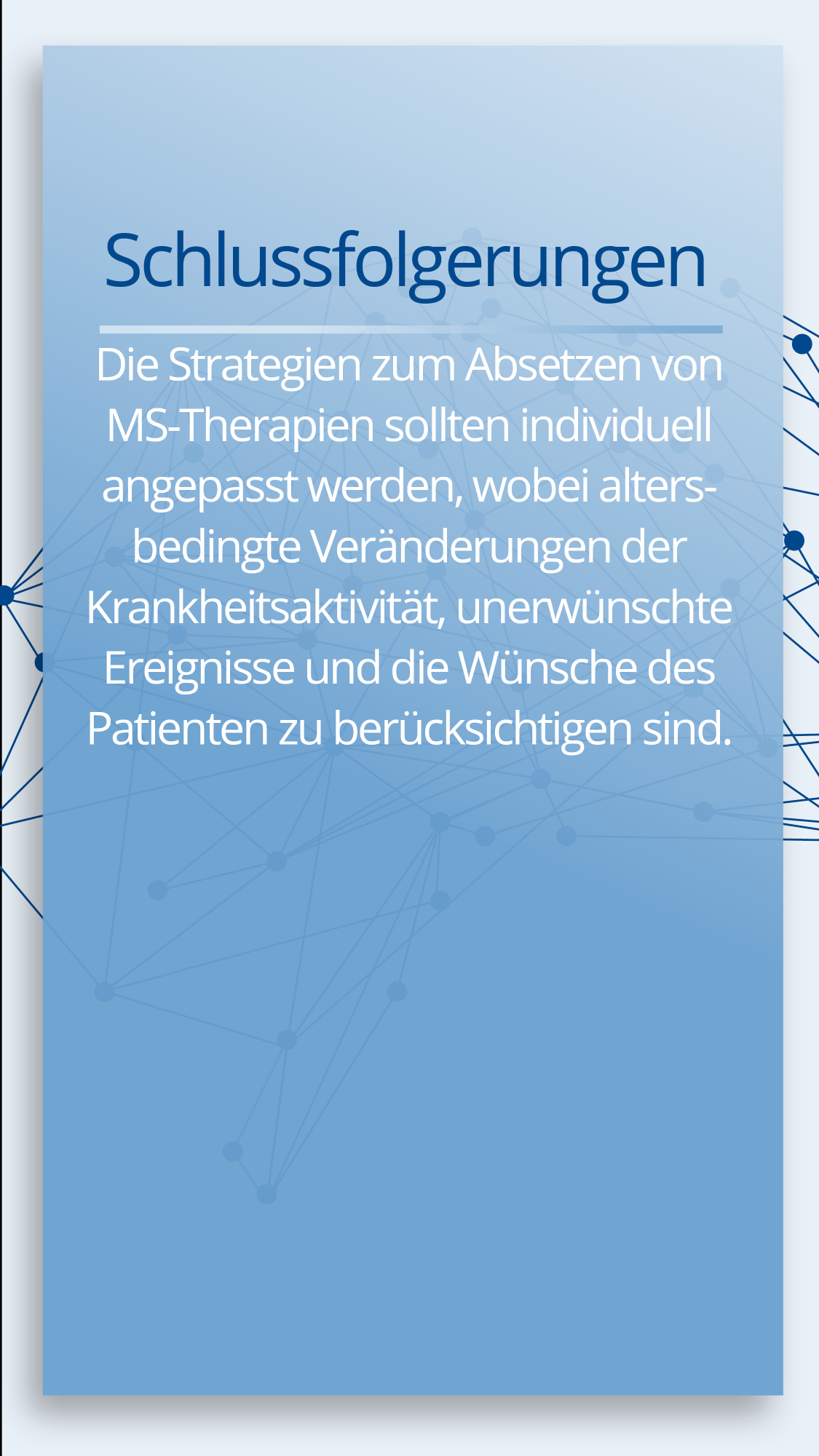 Schlussfolgerungen

Die Strategien zum Absetzen von MS-Therapien sollten individuell angepasst werden, wobei altersbedingte Veränderungen der Krankheitsaktivität, unerwünschte Ereignisse und die Wünsche des Patienten zu berücksichtigen sind.